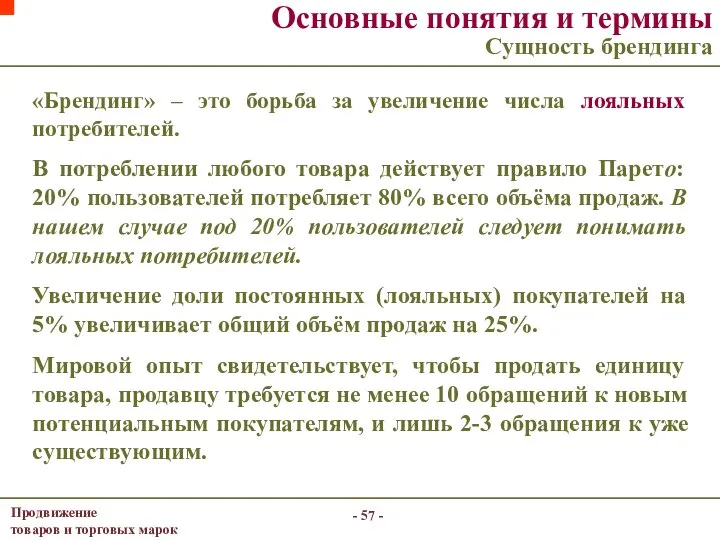 Основные понятия и термины
Сущность брендинга

«Брендинг» – это борьба за увеличение числа лояльных потребителей.

В потреблении любого товара действует правило Парето: 20% пользователей потребляет 80% всего объёма продаж. В нашем случае под 20% пользователей следует понимать лояльных потребителей.

Увеличение доли постоянных (лояльных) покупателей на 5% увеличивает общий объём продаж на 25%.

Мировой опыт свидетельствует, чтобы продать единицу товара, продавцу требуется не менее 10 обращений к новым потенциальным покупателям, и лишь 2-3 обращения к уже существующим.

Продвижение товаров и торговых марок

- 57 -